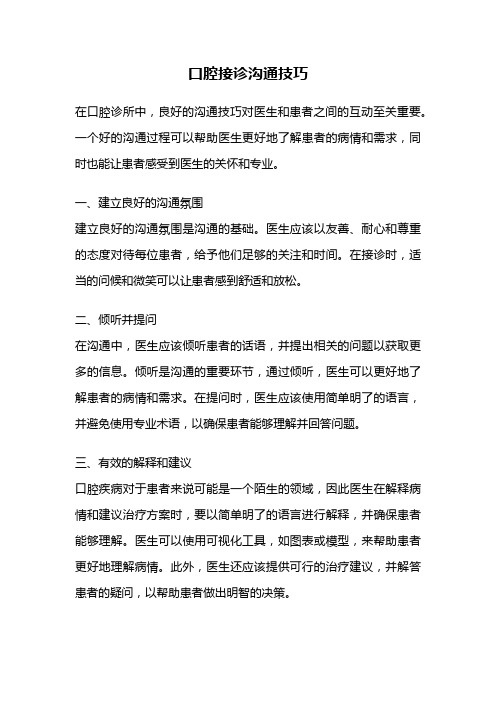 口腔接诊沟通技巧

在口腔诊所中，良好的沟通技巧对医生和患者之间的互动至关重要。一个好的沟通过程可以帮助医生更好地了解患者的病情和需求，同时也能让患者感受到医生的关怀和专业。

一、建立良好的沟通氛围

建立良好的沟通氛围是沟通的基础。医生应该以友善、耐心和尊重的态度对待每位患者，给予他们足够的关注和时间。在接诊时，适当的问候和微笑可以让患者感到舒适和放松。

二、倾听并提问

在沟通中，医生应该倾听患者的话语，并提出相关的问题以获取更多的信息。倾听是沟通的重要环节，通过倾听，医生可以更好地了解患者的病情和需求。在提问时，医生应该使用简单明了的语言，并避免使用专业术语，以确保患者能够理解并回答问题。

三、有效的解释和建议

口腔疾病对于患者来说可能是一个陌生的领域，因此医生在解释病情和建议治疗方案时，要以简单明了的语言进行解释，并确保患者能够理解。医生可以使用可视化工具，如图表或模型，来帮助患者更好地理解病情。此外，医生还应该提供可行的治疗建议，并解答患者的疑问，以帮助患者做出明智的决策。